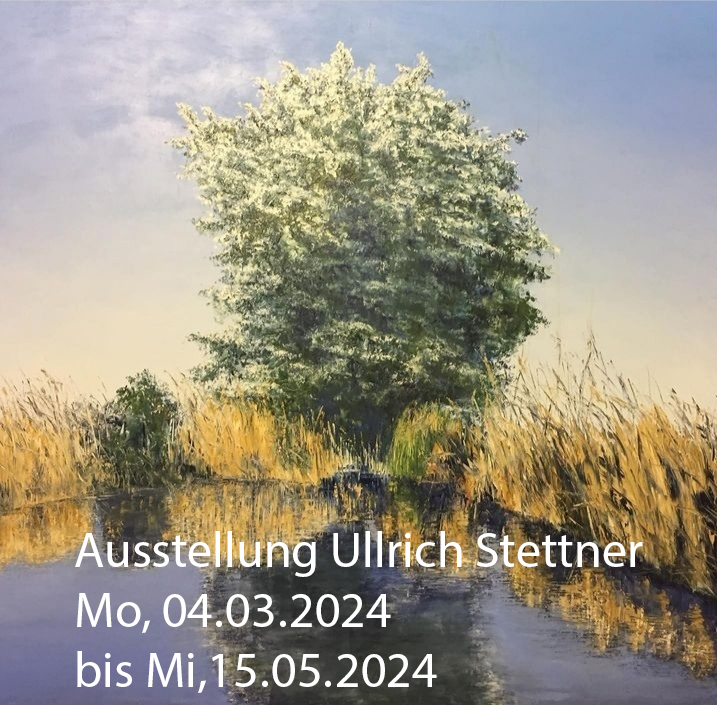 Ausstellung Ullrich Stettner
Mo, 04.03.2024
bis Mi,15.05.2024